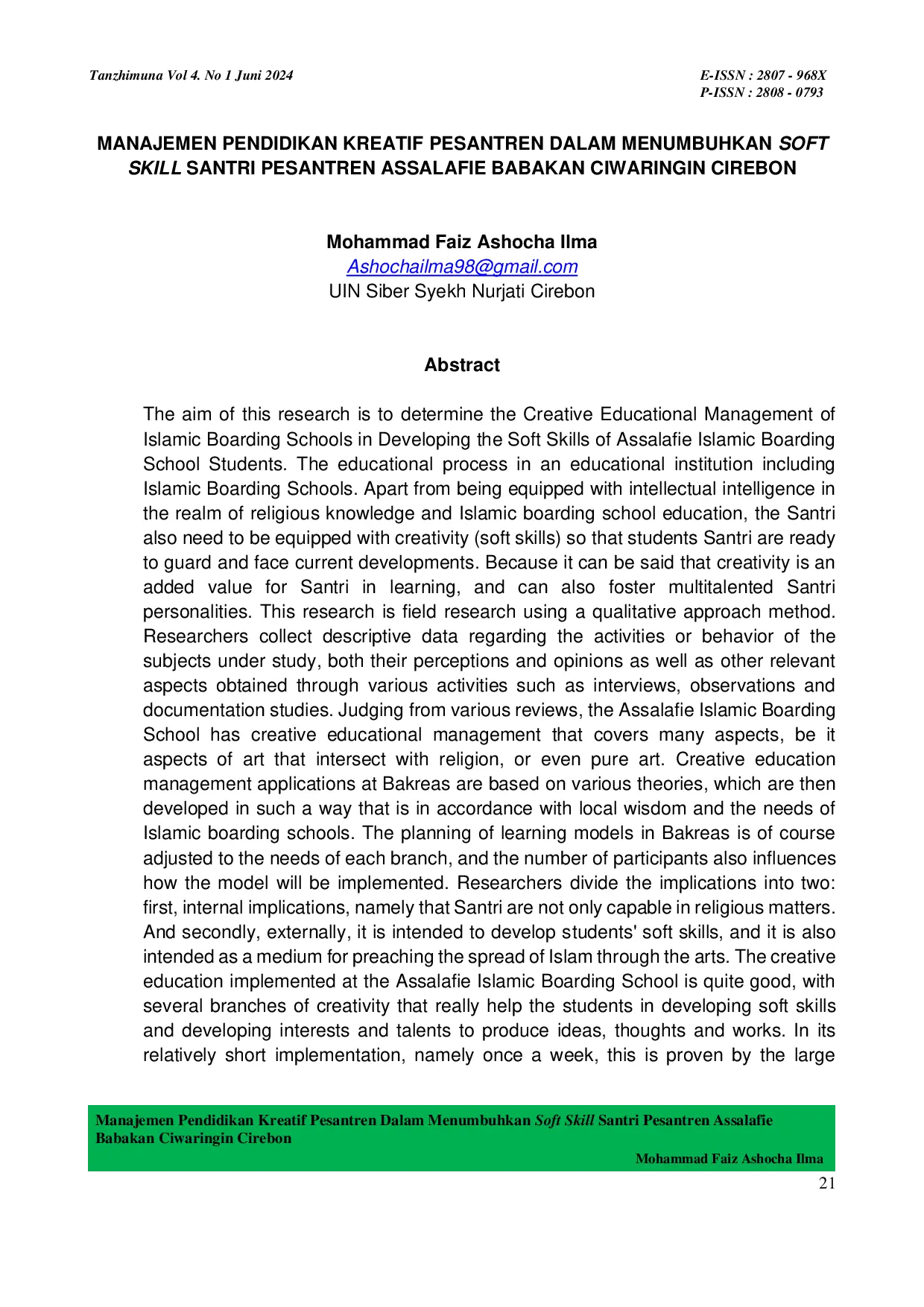 Tanzhimuna Vol 4. No 1 Juni 2024

E-ISSN : 2807 - 968X
P-ISSN : 2808 - 0793

MANAJEMEN PENDIDIKAN KREATIF PESANTREN DALAM MENUMBUHKAN SOFT SKILL SANTRI PESANTREN ASSALAFIE BABAKAN CIWARINGIN CIREBON

Mohammad Faiz Ashocha Ilma
Ashochailma98@gmail.com
UIN Siber Syekh Nurjati Cirebon

Abstract

The aim of this research is to determine the Creative Educational Management of Islamic Boarding Schools in Developing the Soft Skills of Assalafie Islamic Boarding School Students. The educational process in an educational institution including Islamic Boarding Schools. Apart from being equipped with intellectual intelligence in the realm of religious knowledge and Islamic boarding school education, the Santri also need to be equipped with creativity (soft skills) so that students Santri are ready to guard and face current developments. Because it can be said that creativity is an added value for Santri in learning, and can also foster multitalented Santri personalities. This research is field research using a qualitative approach method. Researchers collect descriptive data regarding the activities or behavior of the subjects under study, both their perceptions and opinions as well as other relevant aspects obtained through various activities such as interviews, observations and documentation studies. Judging from various reviews, the Assalafie Islamic Boarding School has creative educational management that covers many aspects, be it aspects of art that intersect with religion, or even pure art. Creative education management applications at Bakreas are based on various theories, which are then developed in such a way that is in accordance with local wisdom and the needs of Islamic boarding schools. The planning of learning models in Bakreas is of course adjusted to the needs of each branch, and the number of participants also influences how the model will be implemented. Researchers divide the implications into two: first, internal implications, namely that Santri are not only capable in religious matters. And secondly, externally, it is intended to develop students' soft skills, and it is also intended as a medium for preaching the spread of Islam through the arts. The creative education implemented at the Assalafie Islamic Boarding School is quite good, with several branches of creativity that really help the students in developing soft skills and developing interests and talents to produce ideas, thoughts and works. In its relatively short implementation, namely once a week, this is proven by the large

Manajemen Pendidikan Kreatif Pesantren Dalam Menumbuhkan Soft Skill Santri Pesantren Assalafie Babakan Ciwaringin Cirebon
Mohammad Faiz Ashocha Ilma

21